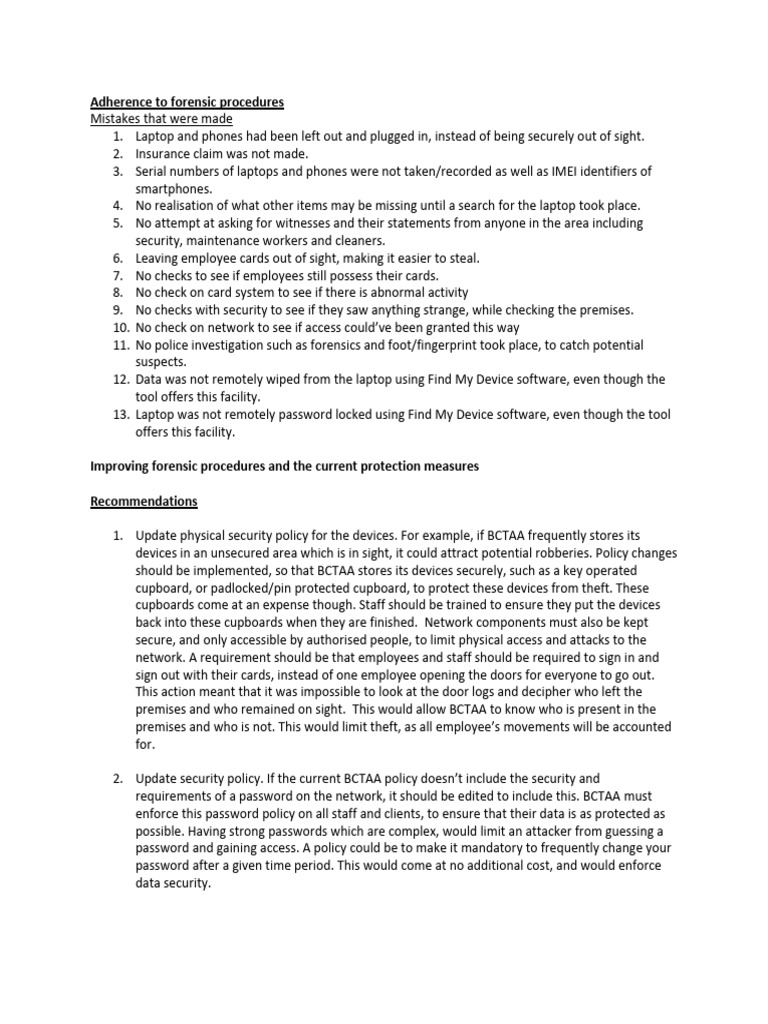 Adherence to forensic procedures
Mistakes that were made
1. Laptop and phones had been left out and plugged in, instead of being securely out of sight.
2. Insurance claim was not made.
3. Serial numbers of laptops and phones were not taken/recorded as well as IMEI identifiers of smartphones.
4. No realisation of what other items may be missing until a search for the laptop took place.
5. No attempt at asking for witnesses and their statements from anyone in the area including security, maintenance workers and cleaners.
6. Leaving employee cards out of sight, making it easier to steal.
7. No checks to see if employees still possess their cards.
8. No check on card system to see if there is abnormal activity
9. No checks with security to see if they saw anything strange, while checking the premises.
10. No check on network to see if access could've been granted this way
11. No police investigation such as forensics and foot/fingerprint took place, to catch potential suspects.
12. Data was not remotely wiped from the laptop using Find My Device software, even though the tool offers this facility.
13. Laptop was not remotely password locked using Find My Device software, even though the tool offers this facility.

Improving forensic procedures and the current protection measures

Recommendations

1. Update physical security policy for the devices. For example, if BCTAA frequently stores its devices in an unsecured area which is in sight, it could attract potential robberies. Policy changes should be implemented, so that BCTAA stores its devices securely, such as a key operated cupboard, or padlocked/pin protected cupboard, to protect these devices from theft. These cupboards come at an expense though. Staff should be trained to ensure they put the devices back into these cupboards when they are finished. Network components must also be kept secure, and only accessible by authorised people, to limit physical access and attacks to the network. A requirement should be that employees and staff should be required to sign in and sign out with their cards, instead of one employee opening the doors for everyone to go out. This action meant that it was impossible to look at the door logs and decipher who left the premises and who remained on sight. This would allow BCTAA to know who is present in the premises and who is not. This would limit theft, as all employee's movements will be accounted for.

2. Update security policy. If the current BCTAA policy doesn't include the security and requirements of a password on the network, it should be edited to include this. BCTAA must enforce this password policy on all staff and clients, to ensure that their data is as protected as possible. Having strong passwords which are complex, would limit an attacker from guessing a password and gaining access. A policy could be to make it mandatory to frequently change your password after a given time period. This would come at no additional cost, and would enforce data security.